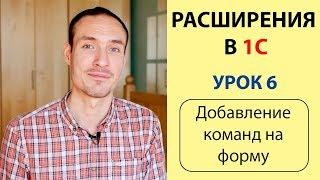 РАСШИРЕНИЯ В 1С

УРОК 6

Добавление команд на форму